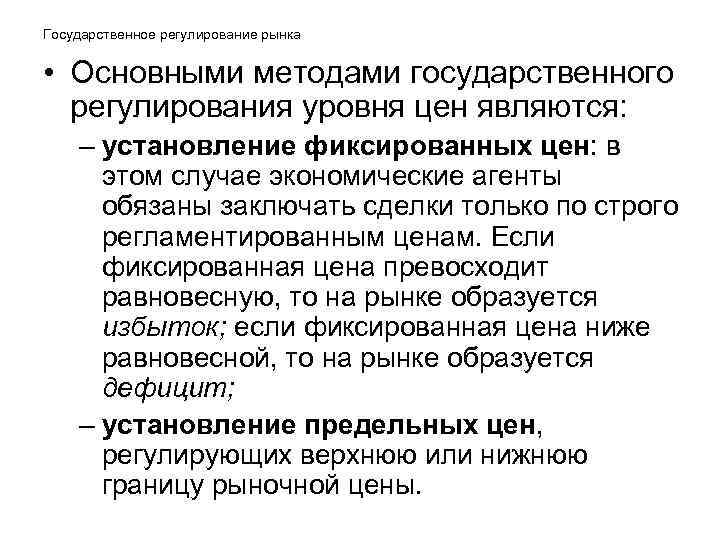 Государственное регулирование рынка

• Основными методами государственного регулирования уровня цен являются:

– установление фиксированных цен: в этом случае экономические агенты обязаны заключать сделки только по строго регламентированным ценам. Если фиксированная цена превосходит равновесную, то на рынке образуется избыток; если фиксированная цена ниже равновесной, то на рынке образуется дефицит;

– установление предельных цен, регулирующих верхнюю или нижнюю границу рыночной цены.